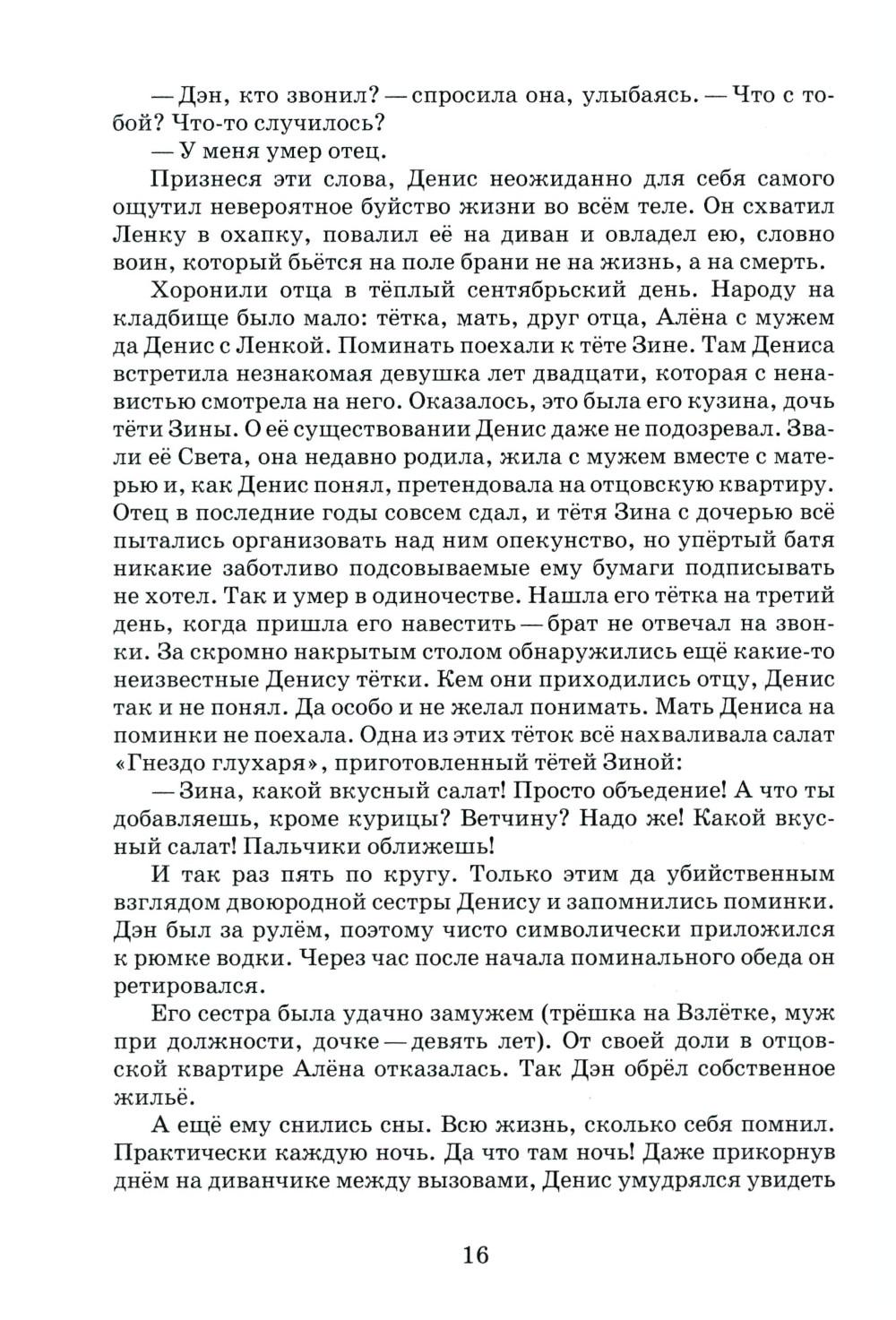 — Дэн, кто звонил? — спросила она, улыбаясь. — Что с тобой? Что-то случилось?

— У меня умер отец.

Признеся эти слова, Денис неожиданно для себя самого ощутил невероятное буйство жизни во всём теле. Он схватил Ленку в охапку, повалил её на диван и овладел ею, словно воин, который бьётся на поле брани не на жизнь, а на смерть.

Хоронили отца в тёплый сентябрьский день. Народу на кладбище было мало: тётка, мать, друг отца, Алёна с мужем да Денис с Ленкой. Поминать поехали к тёте Зине. Там Дениса встретила незнакомая девушка лет двадцати, которая с ненавистью смотрела на него. Оказалось, это была его кузина, дочь тёти Зины. О её существовании Денис даже не подозревал. Звали её Света, она недавно родила, жила с мужем вместе с матерью и, как Денис понял, претендовала на отцовскую квартиру. Отец в последние годы совсем сдал, и тётя Зина с дочерью всё пытались организовать над ним опекунство, но упёртый батя никакие заботливо подсовываемые ему бумаги подписывать не хотел. Так и умер в одиночестве. Нашла его тётка на третий день, когда пришла его навестить — брат не отвечал на звонки. За скромно накрытым столом обнаружились ещё какие-то неизвестные Денису тётки. Кем они приходились отцу, Денис так и не понял. Да особо и не желал понимать. Мать Дениса на поминки не поехала. Одна из этих тёток всё нахваливала салат «Гнездо глухаря», приготовленный тётей Зиной:

— Зина, какой вкусный салат! Просто объедение! А что ты добавляешь, кроме курицы? Ветчину? Надо же! Какой вкусный салат! Пальчики оближешь!

И так раз пять по кругу. Только этим да убийственным взглядом двоюродной сестры Денису и запомнились поминки. Дэн был за рулём, поэтому чисто символически приложился к рюмке водки. Через час после начала поминального обеда он ретировался.

Его сестра была удачно замужем (трёшка на Взлётке, муж при должности, дочке — девять лет). От своей доли в отцовской квартире Алёна отказалась. Так Дэн обрёл собственное жильё.

А ещё ему снились сны. Всю жизнь, сколько себя помнил. Практически каждую ночь. Да что там ночь! Даже прикорнув днём на диванчике между вызовами, Денис умудрялся увидеть

16